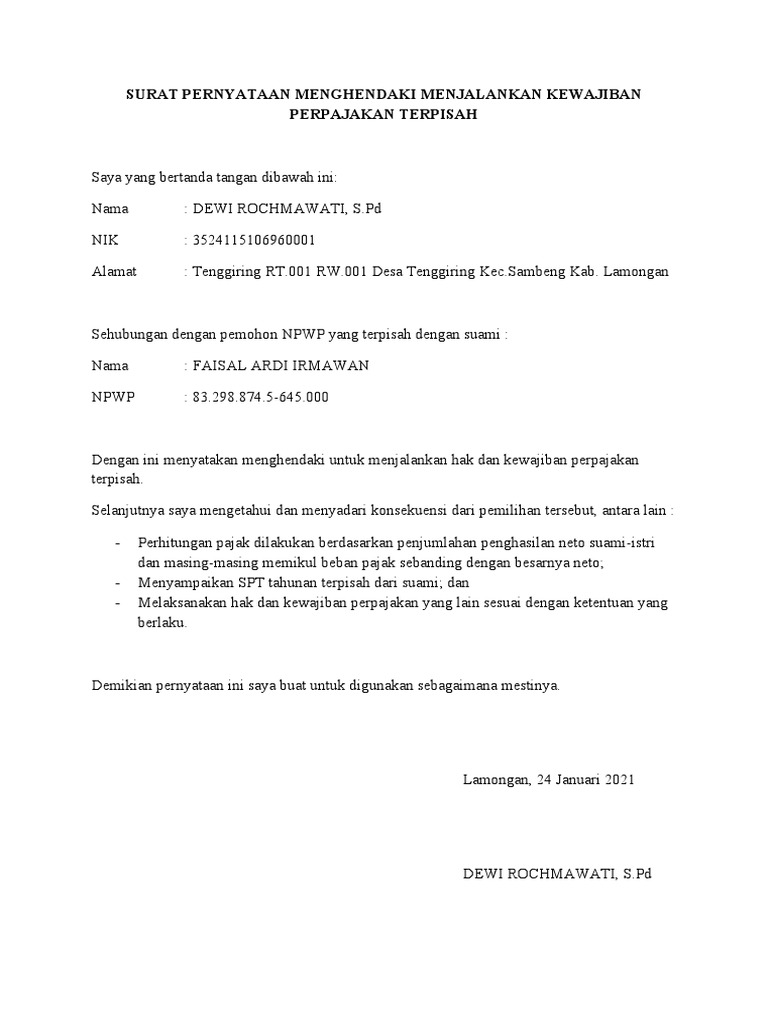 SURAT PERNYATAAN MENGHENDAKI MENJALANKAN KEWAJIBAN PERPAJAKAN TERPISAH

Saya yang bertanda tangan dibawah ini:

Nama : DEWI ROCHMAWATI, S.Pd

NIK : 3524115106960001

Alamat : Tenggiring RT.001 RW.001 Desa Tenggiring Kec.Sambeng Kab. Lamongan

Sehubungan dengan pemohon NPWP yang terpisah dengan suami :

Nama : FAISAL ARDI IRMAWAN

NPWP : 83.298.874.5-645.000

Dengan ini menyatakan menghendaki untuk menjalankan hak dan kewajiban perpajakan terpisah.

Selanjutnya saya mengetahui dan menyadari konsekuensi dari pemilihan tersebut, antara lain :

- Perhitungan pajak dilakukan berdasarkan penjumlahan penghasilan neto suami-istri dan masing-masing memikul beban pajak sebanding dengan besarnya neto;
- Menyampaikan SPT tahunan terpisah dari suami; dan
- Melaksanakan hak dan kewajiban perpajakan yang lain sesuai dengan ketentuan yang berlaku.

Demikian pernyataan ini saya buat untuk digunakan sebagaimana mestinya.

Lamongan, 24 Januari 2021

DEWI ROCHMAWATI, S.Pd